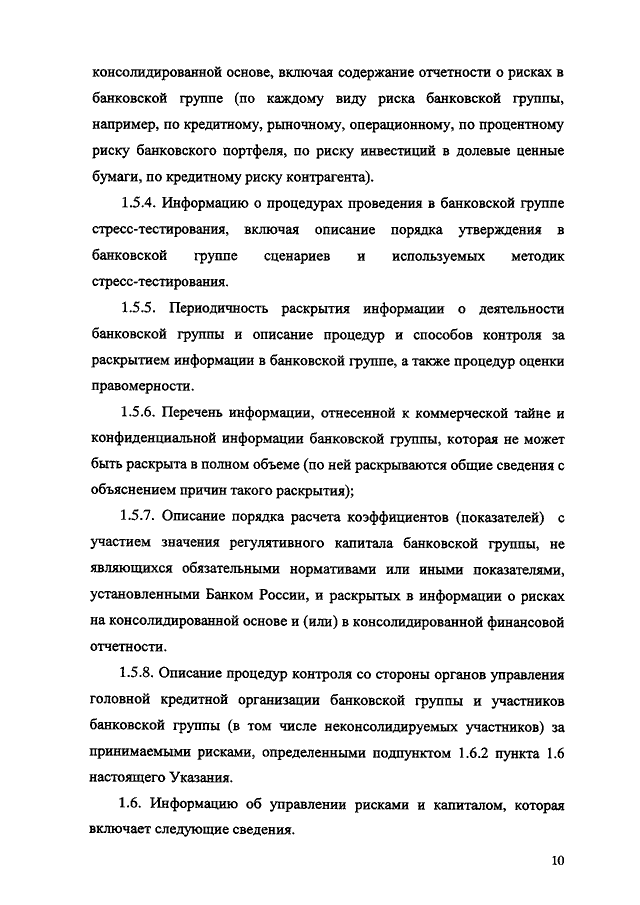 консолидированной основе, включая содержание отчетности о рисках в банковской группе (по каждому виду риска банковской группы, например, по кредитному, рыночному, операционному, по процентному риску банковского портфеля, по риску инвестиций в долевые ценные бумаги, по кредитному риску контрагента).

1.5.4. Информацию о процедурах проведения в банковской группе стресс-тестирования, включая описание порядка утверждения в банковской группе сценариев и используемых методик стресс-тестирования.

1.5.5. Периодичность раскрытия информации о деятельности банковской группы и описание процедур и способов контроля за раскрытием информации в банковской группе, а также процедур оценки правомерности.

1.5.6. Перечень информации, отнесенной к коммерческой тайне и конфиденциальной информации банковской группы, которая не может быть раскрыта в полном объеме (по ней раскрываются общие сведения с объяснением причин такого раскрытия);

1.5.7. Описание порядка расчета коэффициентов (показателей) с участием значения регулятивного капитала банковской группы, не являющихся обязательными нормативами или иными показателями, установленными Банком России, и раскрытых в информации о рисках на консолидированной основе и (или) в консолидированной финансовой отчетности.

1.5.8. Описание процедур контроля со стороны органов управления головной кредитной организации банковской группы и участников банковской группы (в том числе неконсолидируемых участников) за принимаемыми рисками, определенными подпунктом 1.6.2 пункта 1.6 настоящего Указания.

1.6. Информацию об управлении рисками и капиталом, которая включает следующие сведения.

10